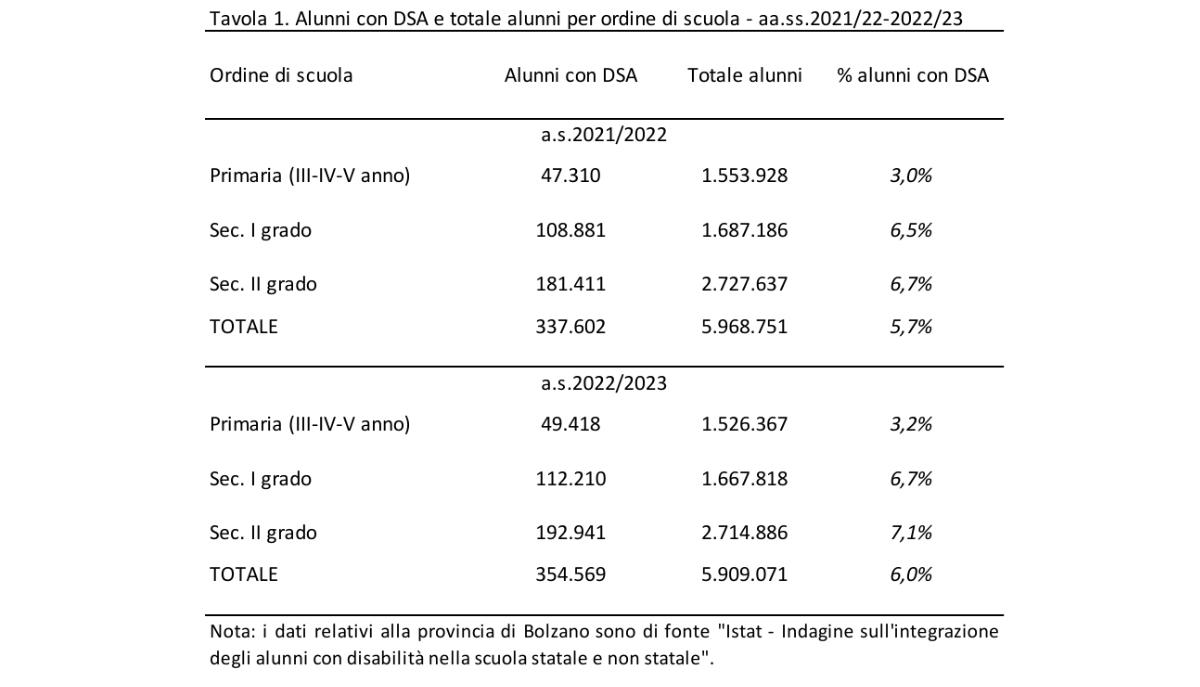 Tavola 1. Alunni con DSA e totale alunni per ordine di scuola - aa.ss.2021/22-2022/23

| Ordine di scuola | Alunni con DSA | Totale alunni | % alunni con DSA |
|---|---|---|---|
| | a.s.2021/2022 | | |
| Primaria (III-IV-V anno) | 47.310 | 1.553.928 | 3,0% |
| Sec. I grado | 108.881 | 1.687.186 | 6,5% |
| Sec. II grado | 181.411 | 2.727.637 | 6,7% |
| TOTALE | 337.602 | 5.968.751 | 5,7% |
| | a.s.2022/2023 | | |
| Primaria (III-IV-V anno) | 49.418 | 1.526.367 | 3,2% |
| Sec. I grado | 112.210 | 1.667.818 | 6,7% |
| Sec. II grado | 192.941 | 2.714.886 | 7,1% |
| TOTALE | 354.569 | 5.909.071 | 6,0% |

Nota: i dati relativi alla provincia di Bolzano sono di fonte "Istat - Indagine sull'integrazione degli alunni con disabilità nella scuola statale e non statale".